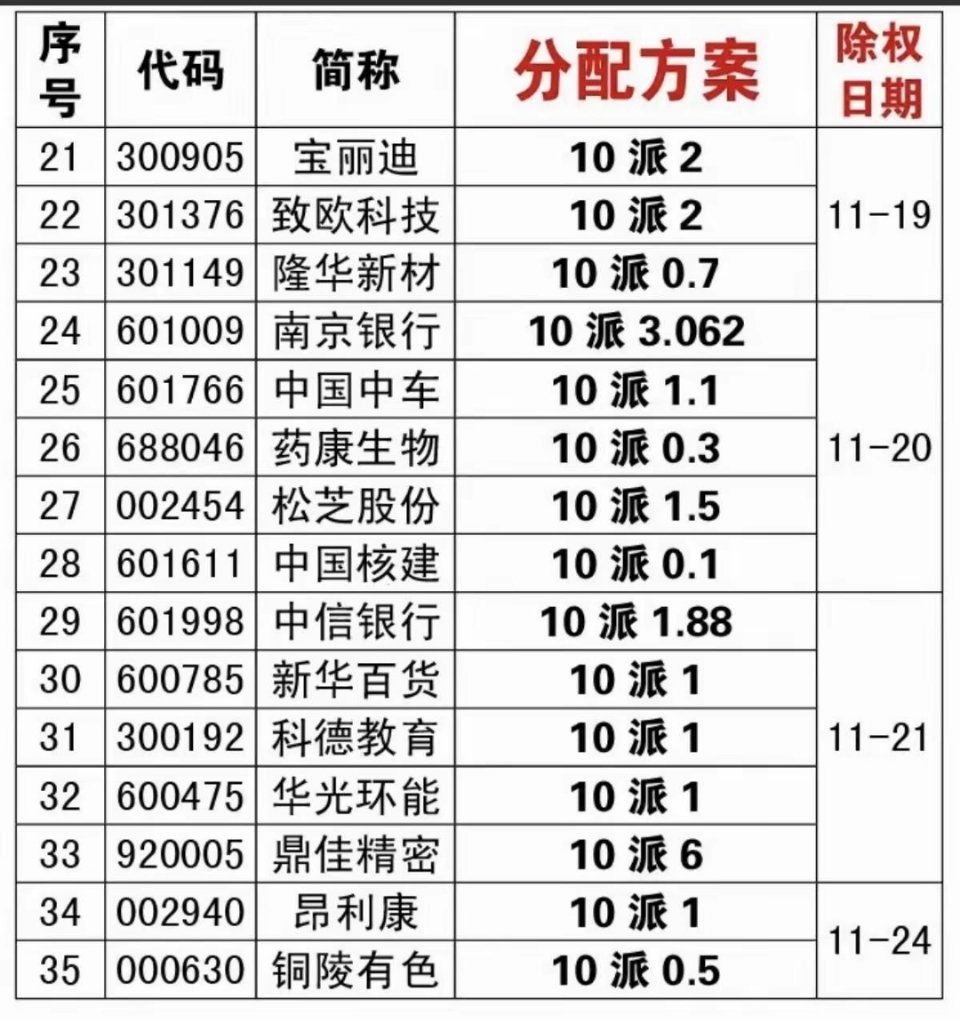 | 序号 | 代码 | 简称 | 分配方案 | 除权日期 |
|---|---|---|---|---|
| 21 | 300905 | 宝丽迪 | 10派2 | 11-19 |
| 22 | 301376 | 致欧科技 | 10派2 | |
| 23 | 301149 | 隆华新材 | 10派0.7 | |
| 24 | 601009 | 南京银行 | 10派3.062 | 11-20 |
| 25 | 601766 | 中国中车 | 10派1.1 | |
| 26 | 688046 | 药康生物 | 10派0.3 | |
| 27 | 002454 | 松芝股份 | 10派1.5 | |
| 28 | 601611 | 中国核建 | 10派0.1 | |
| 29 | 601998 | 中信银行 | 10派1.88 | 11-21 |
| 30 | 600785 | 新华百货 | 10派1 | |
| 31 | 300192 | 科德教育 | 10派1 | |
| 32 | 600475 | 华光环能 | 10派1 | |
| 33 | 920005 | 鼎佳精密 | 10派6 | |
| 34 | 002940 | 昂利康 | 10派1 | 11-24 |
| 35 | 000630 | 铜陵有色 | 10派0.5 | |